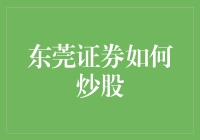 东莞证券如何炒股